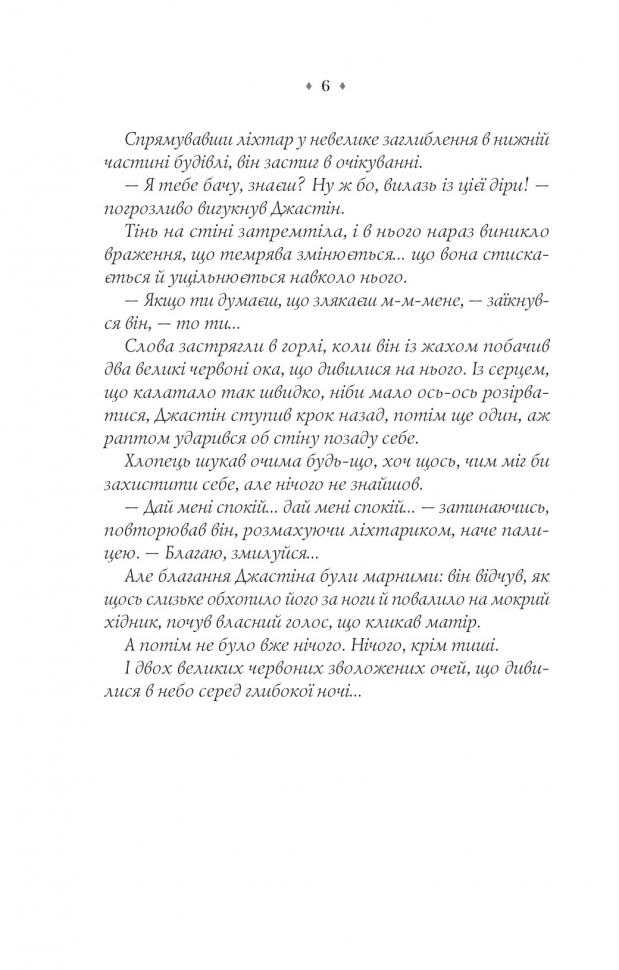 ♦ 6 ♦

Спрямувавши ліхтар у невелике заглиблення в нижній частині будівлі, він застиг в очікуванні.

— Я тебе бачу, знаєш? Ну ж бо, вилазь із цієї діри! — погрозливо вигукнув Джастін.

Тінь на стіні затремтіла, і в нього нараз виникло враження, що темрява змінюється... що вона стискається й ущільнюється навколо нього.

— Якщо ти думаєш, що злякаєш м-м-мене, — заїкнувся він, — то ти...

Слова застрягли в горлі, коли він із жахом побачив два великі червоні ока, що дивилися на нього. Із серцем, що калатало так швидко, ніби мало ось-ось розірватися, Джастін ступив крок назад, потім ще один, аж раптом ударився об стіну позаду себе.

Хлопець шукав очима будь-що, хоч щось, чим міг би захистити себе, але нічого не знайшов.

— Дай мені спокій... дай мені спокій... — затинаючись, повторював він, розмахуючи ліхтариком, наче палицею. — Благаю, змилуйся...

Але благання Джастіна були марними: він відчув, як щось слизьке обхопило його за ноги й повалило на мокрий хідник, почув власний голос, що кликав матір.

А потім не було вже нічого. Нічого, крім тиші.

І двох великих червоних зволожених очей, що дивилися в небо серед глибокої ночі...